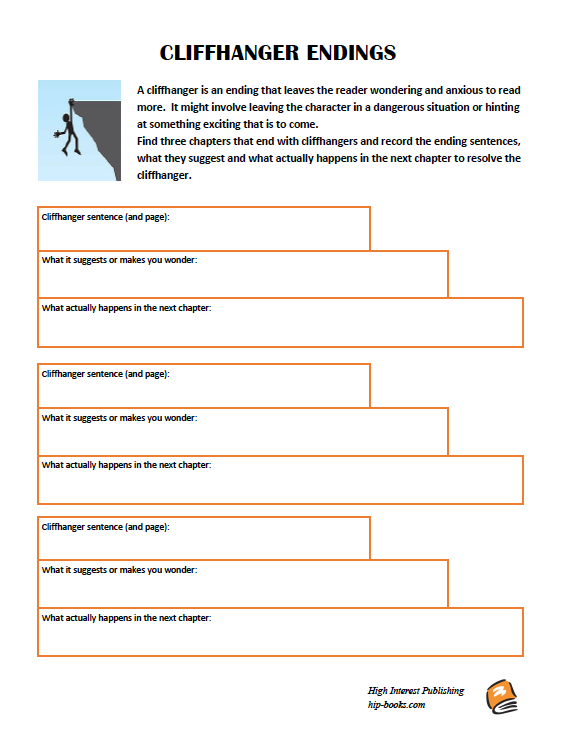 CLIFFHANGER ENDINGS

A cliffhanger is an ending that leaves the reader wondering and anxious to read more. It might involve leaving the character in a dangerous situation or hinting at something exciting that is to come.
Find three chapters that end with cliffhangers and record the ending sentences, what they suggest and what actually happens in the next chapter to resolve the cliffhanger.

Cliffhanger sentence (and page):

What it suggests or makes you wonder:

What actually happens in the next chapter:

Cliffhanger sentence (and page):

What it suggests or makes you wonder:

What actually happens in the next chapter:

Cliffhanger sentence (and page):

What it suggests or makes you wonder:

What actually happens in the next chapter:

High Interest Publishing
hip-books.com